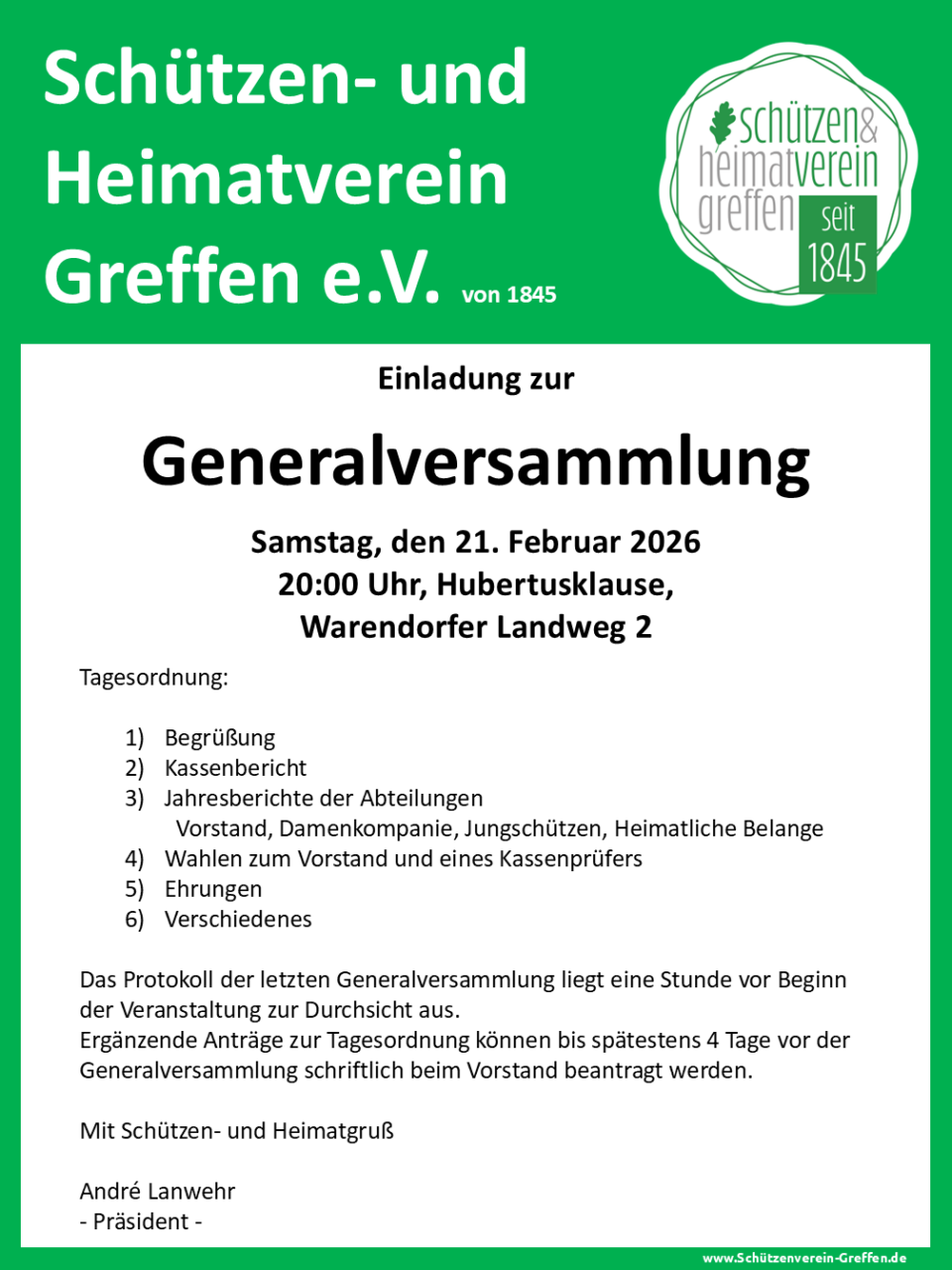 Schützen- und Heimatverein Greffen e.V. von 1845

schützen& heimatverein greffen seit 1845

Einladung zur

Generalversammlung

Samstag, den 21. Februar 2026
20:00 Uhr, Hubertusklause,
Warendorfer Landweg 2

Tagesordnung:

1) Begrüßung
2) Kassenbericht
3) Jahresberichte der Abteilungen
Vorstand, Damenkompanie, Jungschützen, Heimatliche Belange
4) Wahlen zum Vorstand und eines Kassenprüfers
5) Ehrungen
6) Verschiedenes

Das Protokoll der letzten Generalversammlung liegt eine Stunde vor Beginn der Veranstaltung zur Durchsicht aus.
Ergänzende Anträge zur Tagesordnung können bis spätestens 4 Tage vor der Generalversammlung schriftlich beim Vorstand beantragt werden.

Mit Schützen- und Heimatgruß

André Lanwehr
- Präsident -

www.Schützenverein-Greffen.de